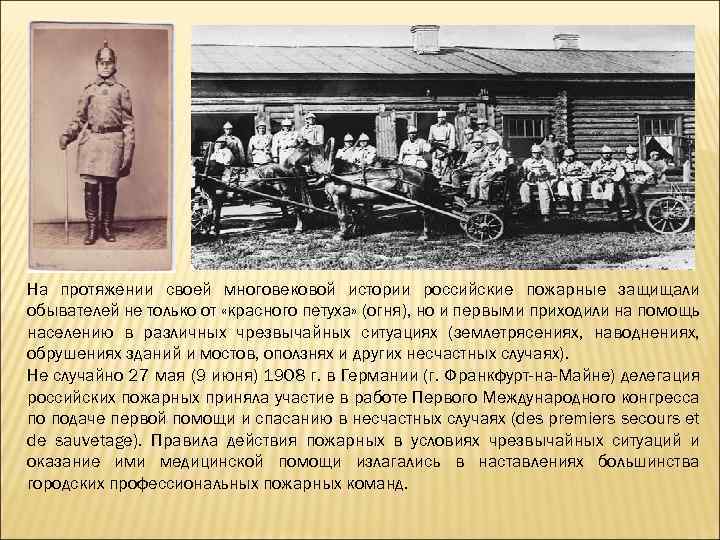 На протяжении своей многовековой истории российские пожарные защищали обывателей не только от «красного петуха» (огня), но и первыми приходили на помощь населению в различных чрезвычайных ситуациях (землетрясениях, наводнениях, обрушениях зданий и мостов, оползнях и других несчастных случаях).
Не случайно 27 мая (9 июня) 1908 г. в Германии (г. Франкфурт-на-Майне) делегация российских пожарных приняла участие в работе Первого Международного конгресса по подаче первой помощи и спасанию в несчастных случаях (des premiers secours et de sauvetage). Правила действия пожарных в условиях чрезвычайных ситуаций и оказание ими медицинской помощи излагались в наставлениях большинства городских профессиональных пожарных команд.